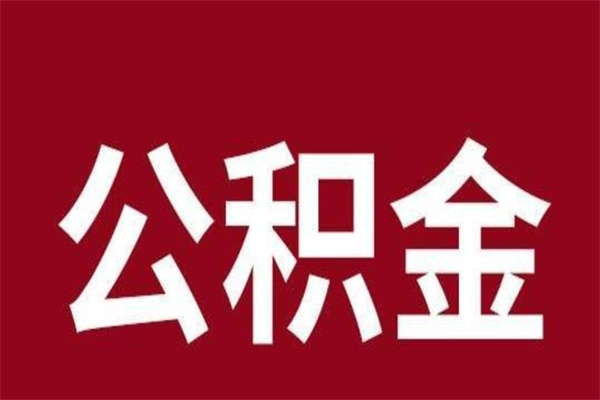 公积金